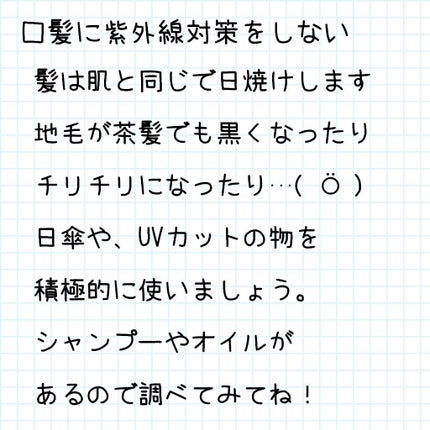 □髪に紫外線対策をしない

髪は肌と同じで日焼けします

地毛が茶髪でも黒くなったり

チリチリになったり…( Ö )

日傘や、UVカットの物を

積極的に使いましょう。

シャンプーやオイルが

あるので調べてみてね！